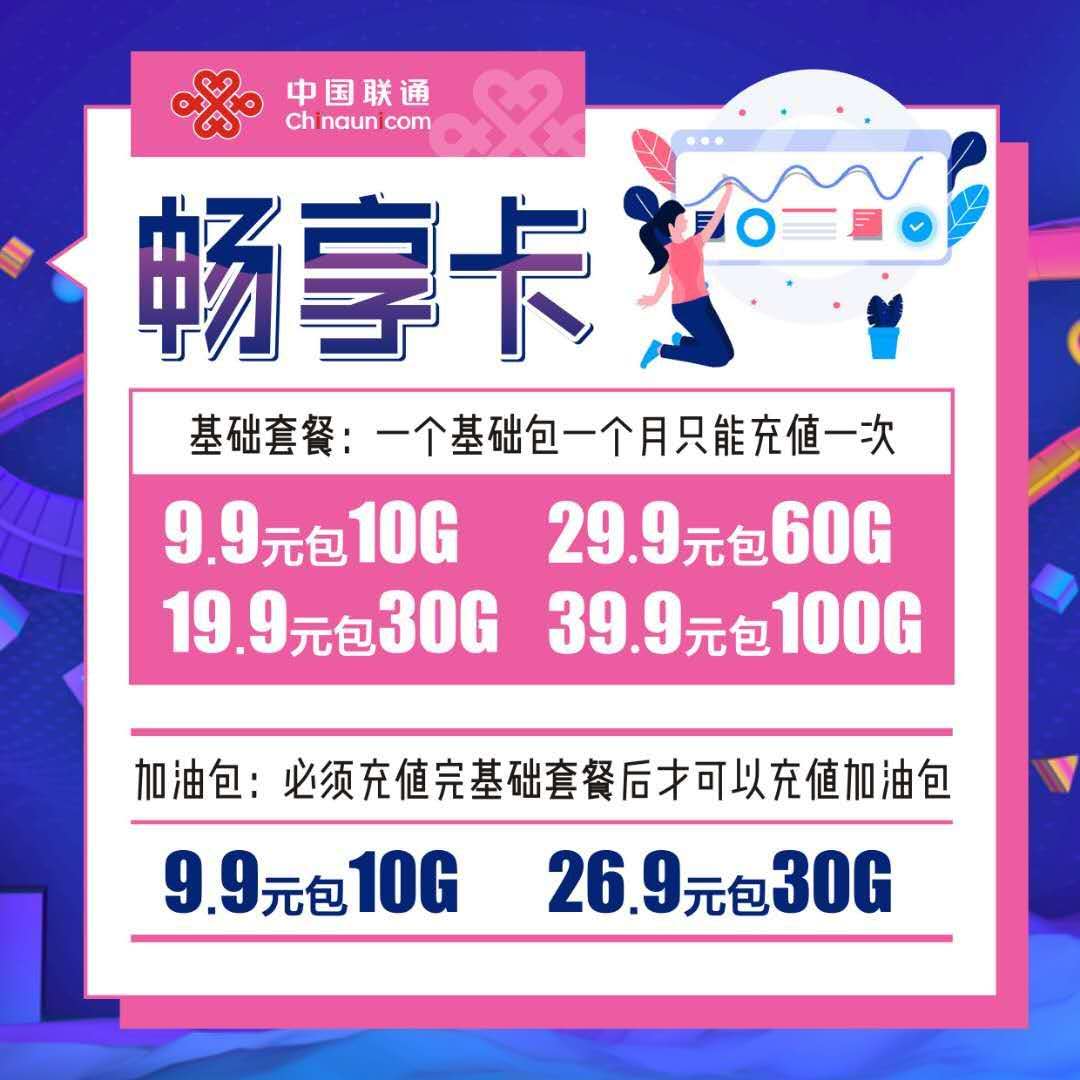 中国联通
Chinaunicom

畅享卡

基础套餐：一个基础包一个月只能充值一次

9.9元包10G 29.9元包60G
19.9元包30G 39.9元包100G

加油包：必须充值完基础套餐后才可以充值加油包

9.9元包10G 26.9元包30G